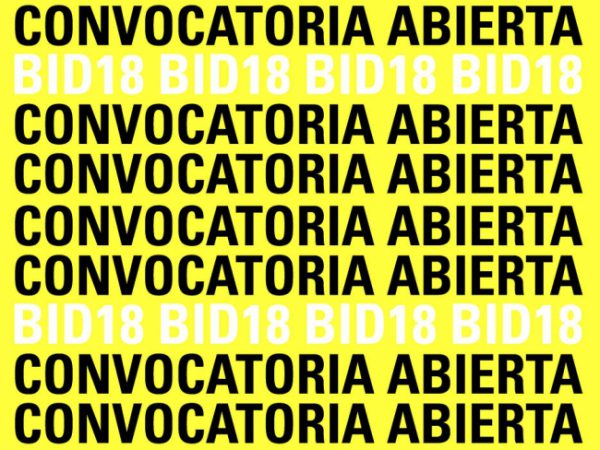 CONVOCATORIA ABIERTA
BID18 BID18 BID18 BID18
CONVOCATORIA ABIERTA
CONVOCATORIA ABIERTA
CONVOCATORIA ABIERTA
CONVOCATORIA ABIERTA
BID18 BID18 BID18 BID18
CONVOCATORIA ABIERTA
CONVOCATORIA ABIERTA